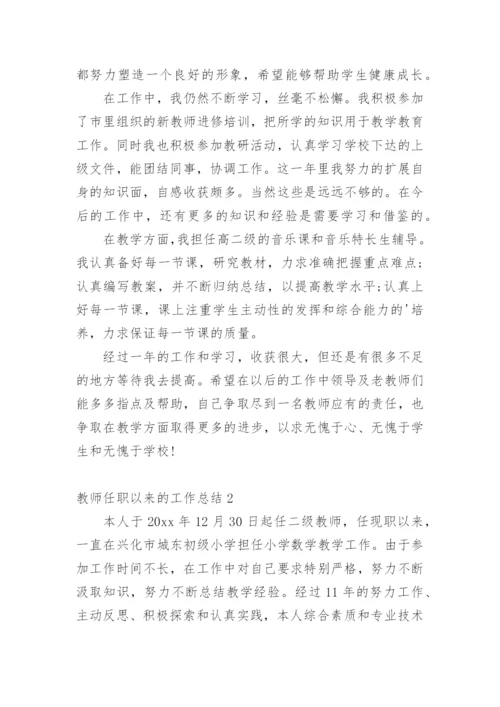 都努力塑造一个良好的形象，希望能够帮助学生健康成长。

在工作中，我仍然不断学习，丝毫不松懈。我积极参加了市里组织的新教师进修培训，把所学的知识用于教学教育工作。同时我也积极参加教研活动，认真学习学校下达的上级文件，能团结同事，协调工作。这一年里我努力的扩展自身的知识面，自感收获颇多。当然这些是远远不够的。在今后的工作中，还有更多的知识和经验是需要学习和借鉴的。

在教学方面，我担任高二级的音乐课和音乐特长生辅导。我认真备好每一节课，研究教材，力求准确把握重点难点；认真编写教案，并不断归纳总结，以提高教学水平；认真上好每一节课，课上注重学生主动性的发挥和综合能力的'培养，力求保证每一节课的质量。

经过一年的工作和学习，收获很大，但还是有很多不足的地方等待我去提高。希望在以后的工作中领导及老教师们能多多指点及帮助，自己争取尽到一名教师应有的责任，也争取在教学方面取得更多的进步，以求无愧于心、无愧于学生和无愧于学校！

教师任职以来的工作总结 2

本人于 20xx 年 12 月 30 日起任二级教师，任现职以来，一直在兴化市城东初级小学担任小学数学教学工作。由于参加工作时间不长，在工作中对自己要求特别严格，努力不断汲取知识，努力不断总结教学经验。经过 11 年的努力工作、主动反思、积极探索和认真实践，本人综合素质和专业技术